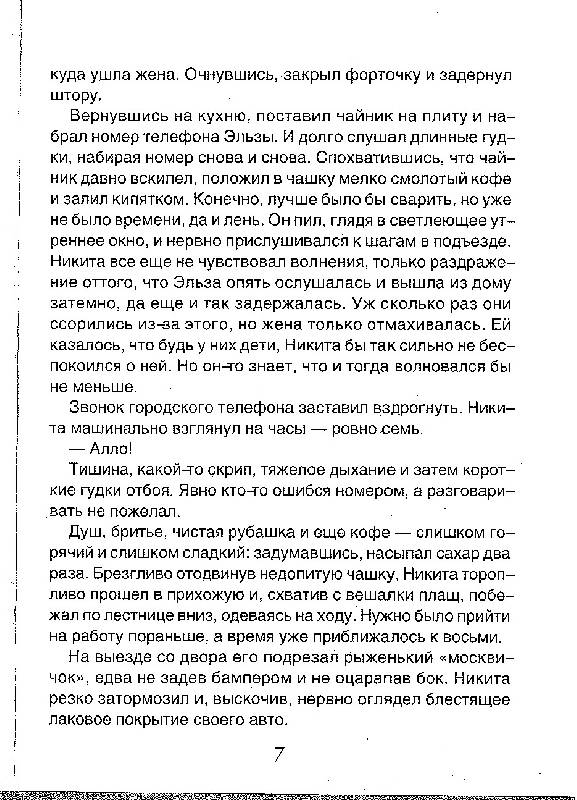 куда ушла жена. Очнувшись, закрыл форточку и задернул штору.

Вернувшись на кухню, поставил чайник на плиту и набрал номер телефона Эльзы. И долго слушал длинные гудки, набирая номер снова и снова. Спохватившись, что чайник давно вскипел, положил в чашку мелко смолотый кофе и залил кипятком. Конечно, лучше было бы сварить, но уже не было времени, да и лень. Он пил, глядя в светлеющее утреннее окно, и нервно прислушивался к шагам в подъезде. Никита все еще не чувствовал волнения, только раздражение оттого, что Эльза опять ослушалась и вышла из дому затемно, да еще и так задержалась. Уж сколько раз они ссорились из-за этого, но жена только отмахивалась. Ей казалось, что будь у них дети, Никита бы так сильно не беспокоился о ней. Но он-то знает, что и тогда волновался бы не меньше.

Звонок городского телефона заставил вздрогнуть. Никита машинально взглянул на часы — ровно семь.

— Алло!

Тишина, какой-то скрип, тяжелое дыхание и затем короткие гудки отбоя. Явно кто-то ошибся номером, а разговаривать не пожелал.

Душ, бритье, чистая рубашка и еще кофе — слишком горячий и слишком сладкий: задумавшись, насыпал сахар два раза. Брезгливо отодвинув недопитую чашку, Никита торопливо прошел в прихожую и, схватив с вешалки плащ, побежал по лестнице вниз, одеваясь на ходу. Нужно было прийти на работу пораньше, а время уже приближалось к восьми.

На выезде со двора его подрезал рыженький «москвичок», едва не задев бампером и не оцарапав бок. Никита резко затормозил и, выскочив, нервно оглядел блестящее лаковое покрытие своего авто.

7